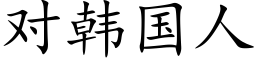 对韩国人